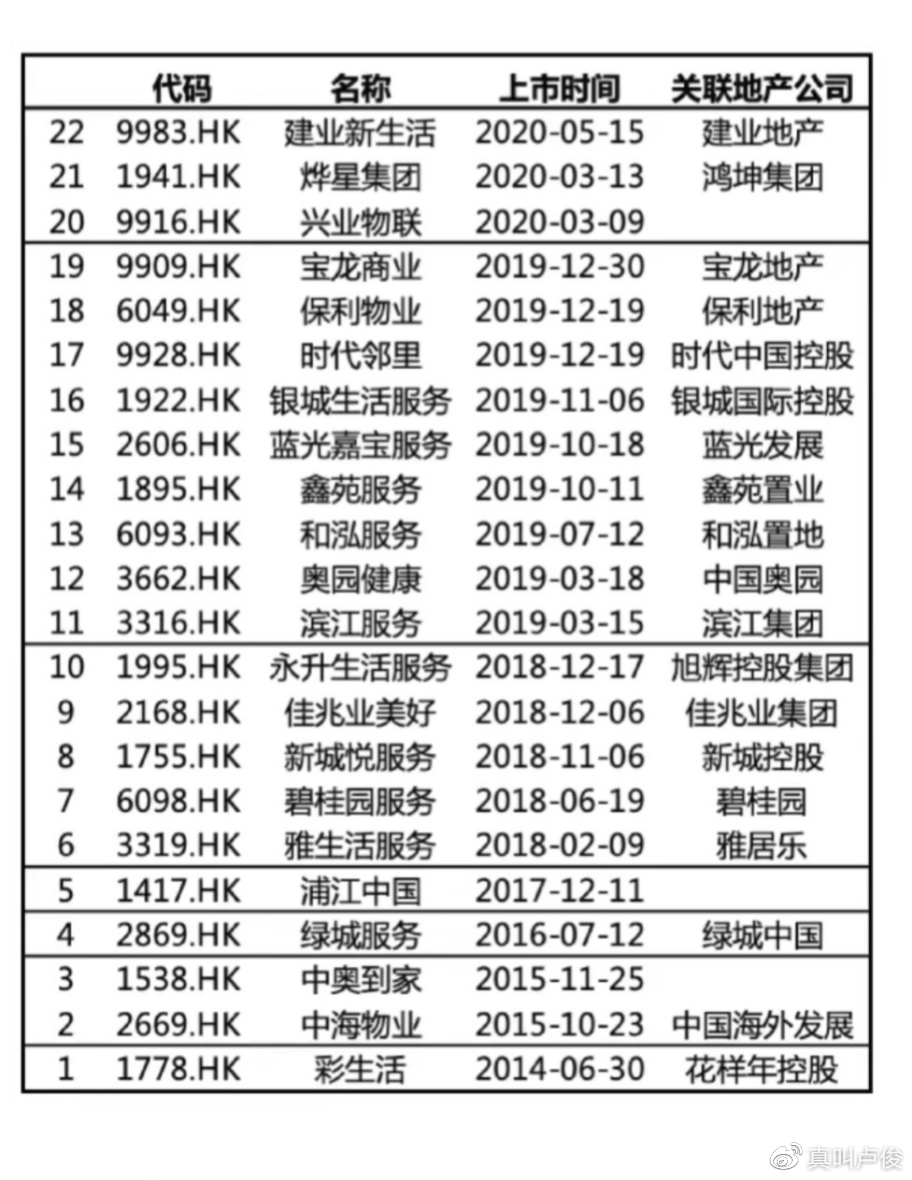 |  | 代码 | 名称 | 上市时间 | 关联地产公司 |
|---|---|---|---|---|
| 22 | 9983.HK | 建业新生活 | 2020-05-15 | 建业地产 |
| 21 | 1941.HK | 烨星集团 | 2020-03-13 | 鸿坤集团 |
| 20 | 9916.HK | 兴业物联 | 2020-03-09 |  |
| 19 | 9909.HK | 宝龙商业 | 2019-12-30 | 宝龙地产 |
| 18 | 6049.HK | 保利物业 | 2019-12-19 | 保利地产 |
| 17 | 9928.HK | 时代邻里 | 2019-12-19 | 时代中国控股 |
| 16 | 1922.HK | 银城生活服务 | 2019-11-06 | 银城国际控股 |
| 15 | 2606.HK | 蓝光嘉宝服务 | 2019-10-18 | 蓝光发展 |
| 14 | 1895.HK | 鑫苑服务 | 2019-10-11 | 鑫苑置业 |
| 13 | 6093.HK | 和泓服务 | 2019-07-12 | 和泓置地 |
| 12 | 3662.HK | 奥园健康 | 2019-03-18 | 中国奥园 |
| 11 | 3316.HK | 滨江服务 | 2019-03-15 | 滨江集团 |
| 10 | 1995.HK | 永升生活服务 | 2018-12-17 | 旭辉控股集团 |
| 9 | 2168.HK | 佳兆业美好 | 2018-12-06 | 佳兆业集团 |
| 8 | 1755.HK | 新城悦服务 | 2018-11-06 | 新城控股 |
| 7 | 6098.HK | 碧桂园服务 | 2018-06-19 | 碧桂园 |
| 6 | 3319.HK | 雅生活服务 | 2018-02-09 | 雅居乐 |
| 5 | 1417.HK | 浦江中国 | 2017-12-11 |  |
| 4 | 2869.HK | 绿城服务 | 2016-07-12 | 绿城中国 |
| 3 | 1538.HK | 中奥到家 | 2015-11-25 |  |
| 2 | 2669.HK | 中海物业 | 2015-10-23 | 中国海外发展 |
| 1 | 1778.HK | 彩生活 | 2014-06-30 | 花样年控股 |

真叫卢俊